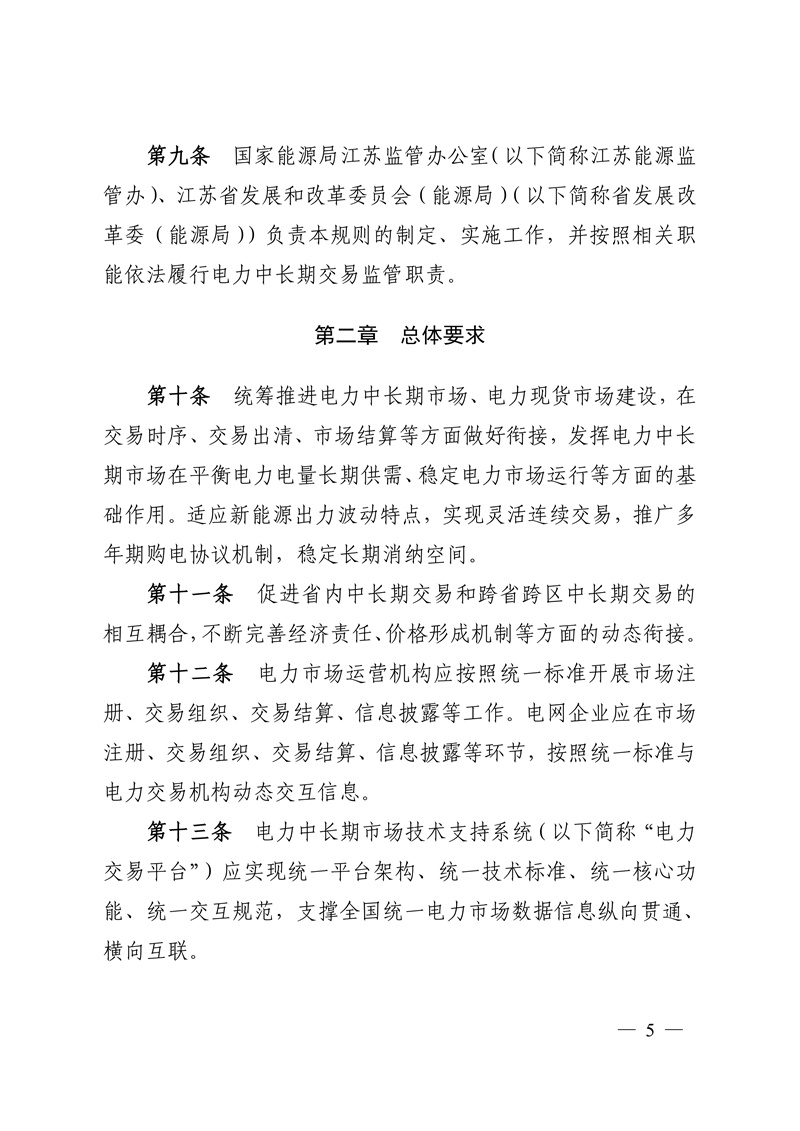 第九条　国家能源局江苏监管办公室（以下简称江苏能源监管办）、江苏省发展和改革委员会（能源局）（以下简称省发展改革委（能源局））负责本规则的制定、实施工作，并按照相关职能依法履行电力中长期交易监管职责。

第二章　总体要求

第十条　统筹推进电力中长期市场、电力现货市场建设，在交易时序、交易出清、市场结算等方面做好衔接，发挥电力中长期市场在平衡电力电量长期供需、稳定电力市场运行等方面的基础作用。适应新能源出力波动特点，实现灵活连续交易，推广多年期购电协议机制，稳定长期消纳空间。

第十一条　促进省内中长期交易和跨省跨区中长期交易的相互耦合，不断完善经济责任、价格形成机制等方面的动态衔接。

第十二条　电力市场运营机构应按照统一标准开展市场注册、交易组织、交易结算、信息披露等工作。电网企业应在市场注册、交易组织、交易结算、信息披露等环节，按照统一标准与电力交易机构动态交互信息。

第十三条　电力中长期市场技术支持系统（以下简称“电力交易平台”）应实现统一平台架构、统一技术标准、统一核心功能、统一交互规范，支撑全国统一电力市场数据信息纵向贯通、横向互联。

— 5 —